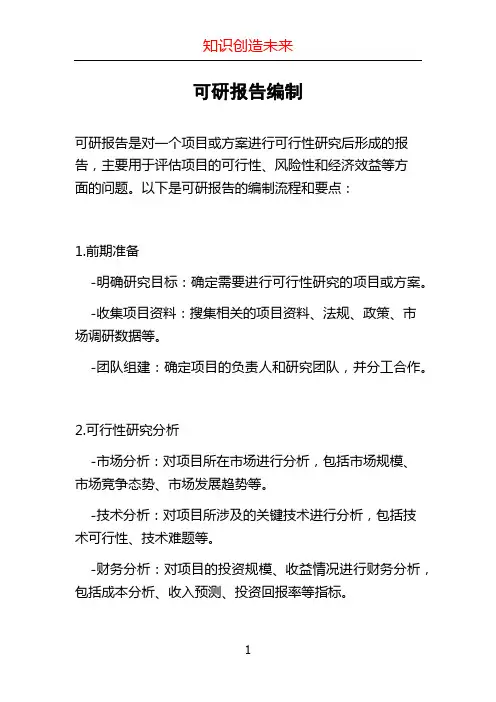 知识创造未来

可研报告编制

可研报告是对一个项目或方案进行可行性研究后形成的报告，主要用于评估项目的可行性、风险性和经济效益等方面的问题。以下是可研报告的编制流程和要点：

1.前期准备

-明确研究目标：确定需要进行可行性研究的项目或方案。

-收集项目资料：搜集相关的项目资料、法规、政策、市场调研数据等。

-团队组建：确定项目的负责人和研究团队，并分工合作。

2.可行性研究分析

-市场分析：对项目所在市场进行分析，包括市场规模、市场竞争态势、市场发展趋势等。

-技术分析：对项目所涉及的关键技术进行分析，包括技术可行性、技术难题等。

-财务分析：对项目的投资规模、收益情况进行财务分析，包括成本分析、收入预测、投资回报率等指标。

1